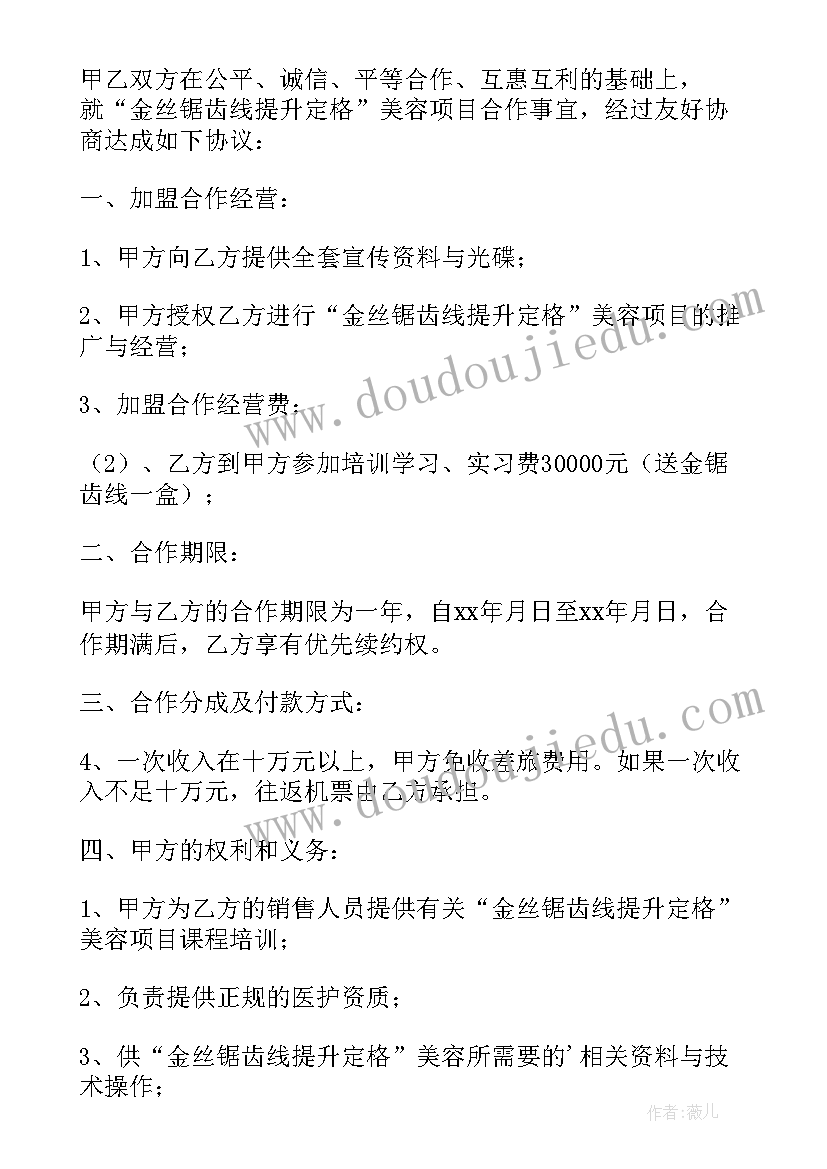 甲乙双方在公平、诚信、平等合作、互惠互利的基础上，就“金丝锯齿线提升定格”美容项目合作事宜，经过友好协商达成如下协议：

一、加盟合作经营：

1、甲方向乙方提供全套宣传资料与光碟；

2、甲方授权乙方进行“金丝锯齿线提升定格”美容项目的推广与经营；

3、加盟合作经营费：

（2）、乙方到甲方参加培训学习、实习费30000元（送金锯齿线一盒）；

二、合作期限：

甲方与乙方的合作期限为一年，自xx年月日至xx年月日，合作期满后，乙方享有优先续约权。

三、合作分成及付款方式：

4、一次收入在十万元以上，甲方免收差旅费用。如果一次收入不足十万元，往返机票由乙方承担。

四、甲方的权利和义务：

1、甲方为乙方的销售人员提供有关“金丝锯齿线提升定格”美容项目课程培训；

2、负责提供正规的医护资质；

3、供“金丝锯齿线提升定格”美容所需要的’相关资料与技术操作；

www.doudoujiedu.com

www.doudoujiedu.com

作者：薇儿